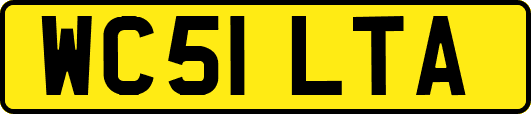 WC51 LTA